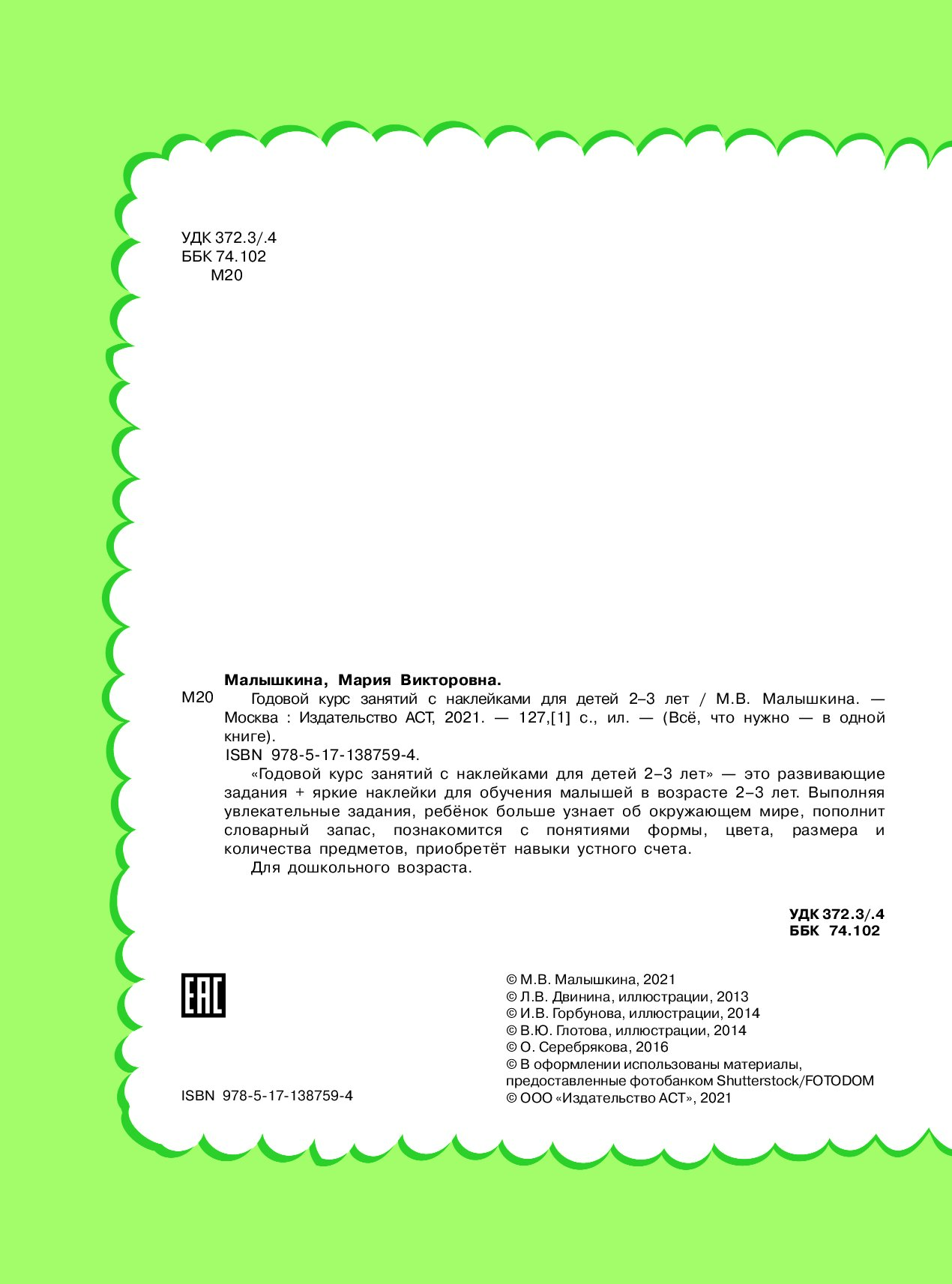 УДК 372.3/.4
ББК 74.102
М20

Малышкина, Мария Викторовна.

М20 Годовой курс занятий с наклейками для детей 2–3 лет / М.В. Малышкина. — Москва : Издательство АСТ, 2021. — 127,[1] с., ил. — (Всё, что нужно — в одной книге).

ISBN 978-5-17-138759-4.

«Годовой курс занятий с наклейками для детей 2–3 лет» — это развивающие задания + яркие наклейки для обучения малышей в возрасте 2–3 лет. Выполняя увлекательные задания, ребёнок больше узнает об окружающем мире, пополнит словарный запас, познакомится с понятиями формы, цвета, размера и количества предметов, приобретёт навыки устного счета.

Для дошкольного возраста.

УДК 372.3/.4
ББК 74.102

EAC

ISBN 978-5-17-138759-4

© М.В. Малышкина, 2021
© Л.В. Двинина, иллюстрации, 2013
© И.В. Горбунова, иллюстрации, 2014
© В.Ю. Глотова, иллюстрации, 2014
© О. Серебрякова, 2016
© В оформлении использованы материалы, предоставленные фотобанком Shutterstock/FOTODOM
© ООО «Издательство АСТ», 2021